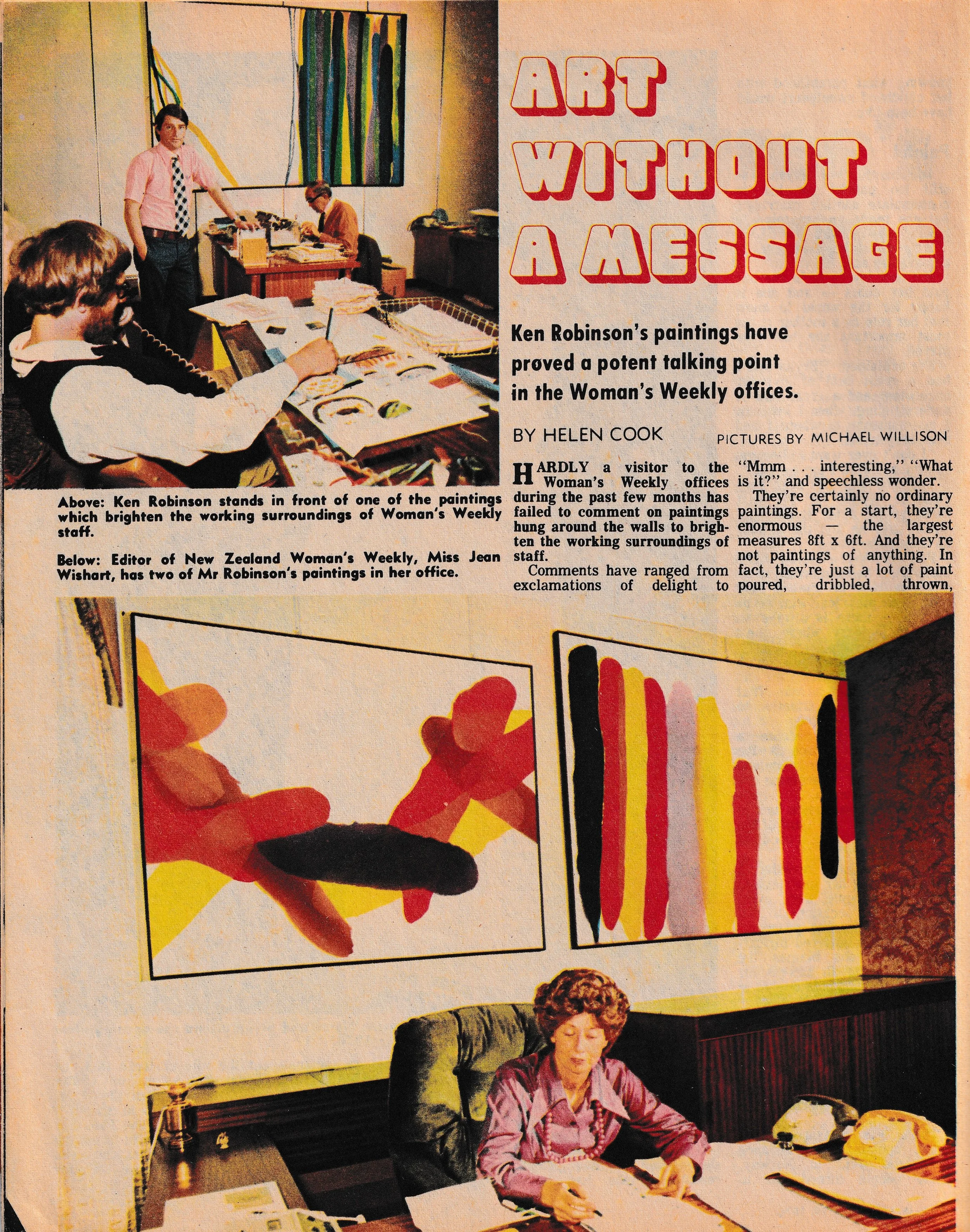 ART WITHOUT A MESSAGE

Ken Robinson's paintings have proved a potent talking point in the Woman's Weekly offices.

BY HELEN COOK

PICTURES BY MICHAEL WILLISON

Above: Ken Robinson stands in front of one of the paintings which brighten the working surroundings of Woman's Weekly staff.

Below: Editor of New Zealand Woman's Weekly, Miss Jean Wishart, has two of Mr Robinson's paintings in her office.

HARDLY a visitor to the Woman's Weekly offices during the past few months has failed to comment on paintings hung around the walls to brighten the working surroundings of staff.

Comments have ranged from exclamations of delight to "Mmm . . . interesting," "What is it?" and speechless wonder.

They're certainly no ordinary paintings. For a start, they're enormous — the largest measures 8ft x 6ft. And they're not paintings of anything. In fact, they're just a lot of paint poured, dribbled, thrown,